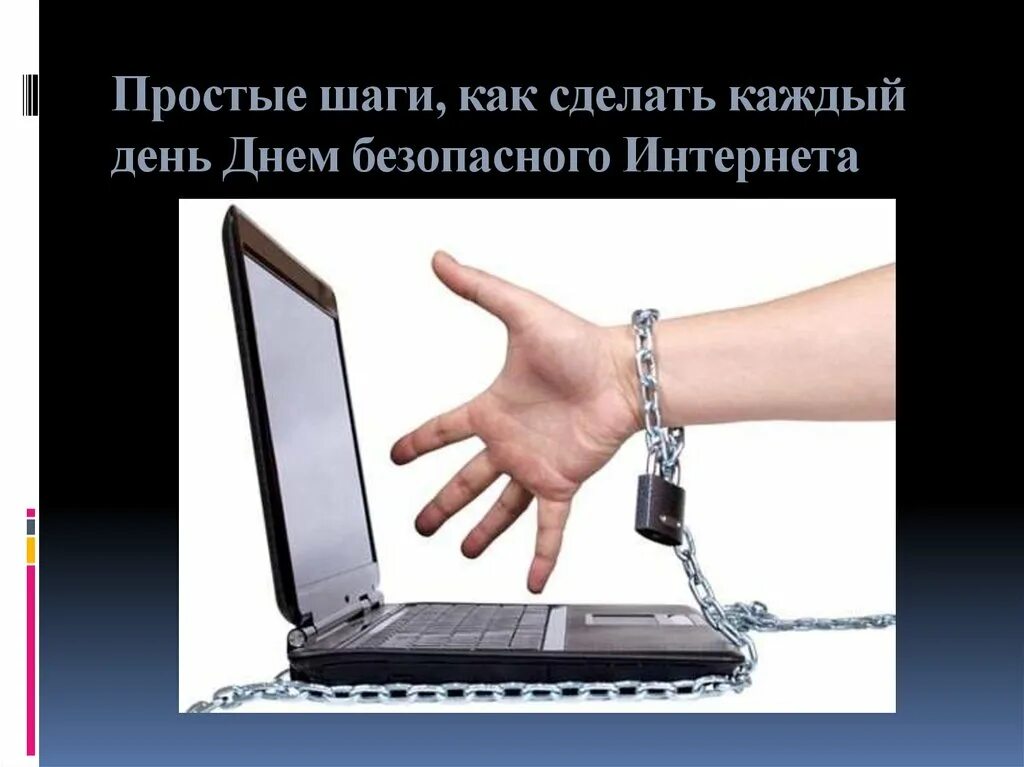 Простые шаги, как сделать каждый день Днем безопасного Интернета